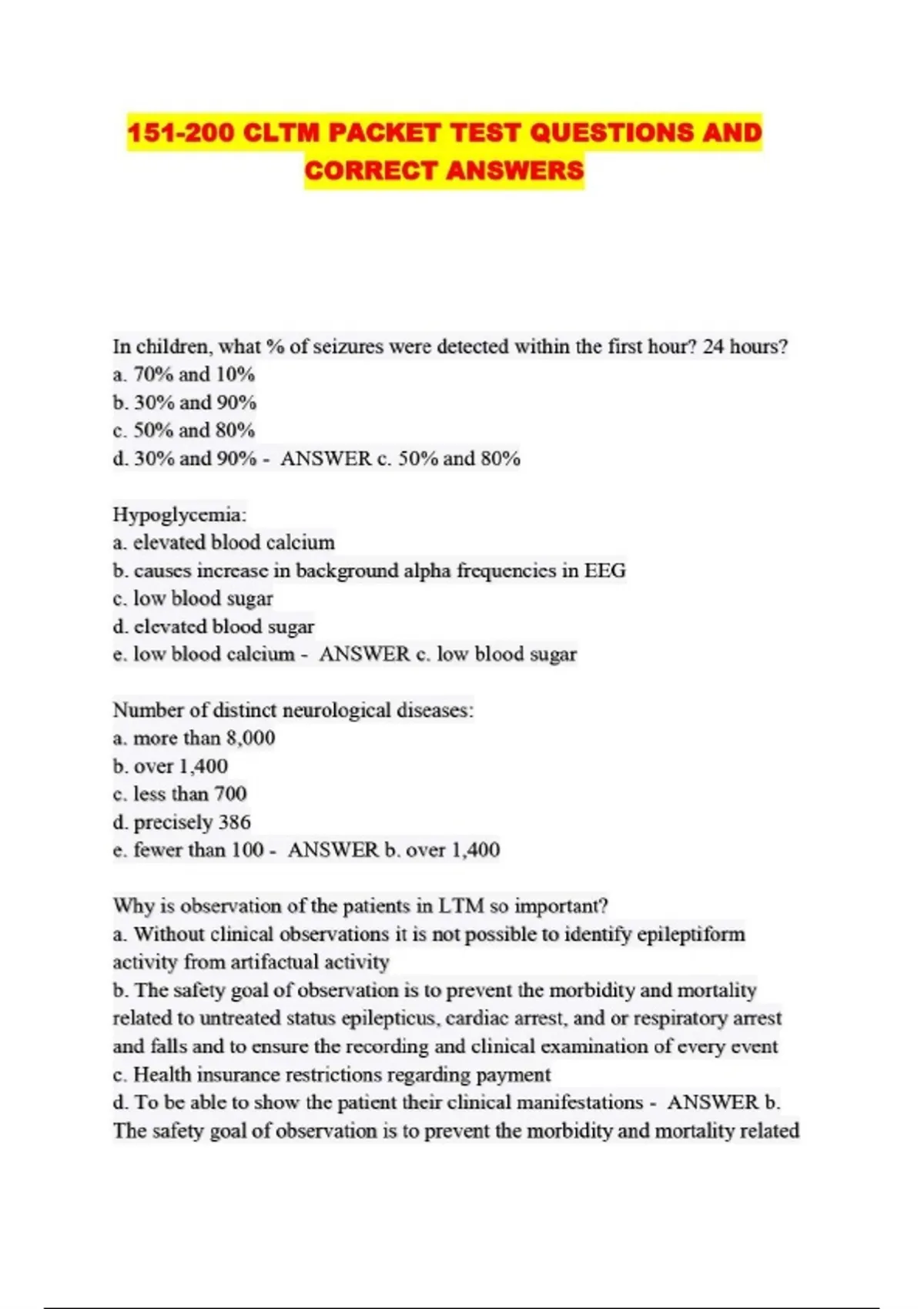 151-200 CLTM PACKET TEST QUESTIONS AND CORRECT ANSWERS

In children, what % of seizures were detected within the first hour? 24 hours?
a. 70% and 10%
b. 30% and 90%
c. 50% and 80%
d. 30% and 90% - ANSWER c. 50% and 80%

Hypoglycemia:
a. elevated blood calcium
b. causes increase in background alpha frequencies in EEG
c. low blood sugar
d. elevated blood sugar
e. low blood calcium - ANSWER c. low blood sugar

Number of distinct neurological diseases:
a. more than 8,000
b. over 1,400
c. less than 700
d. precisely 386
e. fewer than 100 - ANSWER b. over 1,400

Why is observation of the patients in LTM so important?
a. Without clinical observations it is not possible to identify epileptiform activity from artifactual activity
b. The safety goal of observation is to prevent the morbidity and mortality related to untreated status epilepticus, cardiac arrest, and or respiratory arrest and falls and to ensure the recording and clinical examination of every event
c. Health insurance restrictions regarding payment
d. To be able to show the patient their clinical manifestations - ANSWER b. The safety goal of observation is to prevent the morbidity and mortality related